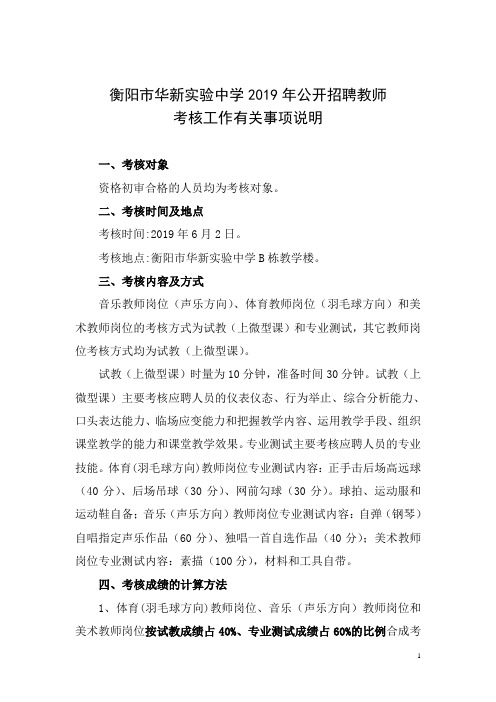 衡阳市华新实验中学 2019 年公开招聘教师
考核工作有关事项说明

一、考核对象

资格初审合格的人员均为考核对象。

二、考核时间及地点

考核时间:2019 年 6 月 2 日。

考核地点:衡阳市华新实验中学 B 栋教学楼。

三、考核内容及方式

音乐教师岗位（声乐方向）、体育教师岗位（羽毛球方向）和美术教师岗位的考核方式为试教（上微型课）和专业测试，其它教师岗位考核方式均为试教（上微型课）。

试教（上微型课）时量为 10 分钟，准备时间 30 分钟。试教（上微型课）主要考核应聘人员的仪表仪态、行为举止、综合分析能力、口头表达能力、临场应变能力和把握教学内容、运用教学手段、组织课堂教学的能力和课堂教学效果。专业测试主要考核应聘人员的专业技能。体育(羽毛球方向)教师岗位专业测试内容：正手击后场高远球（40 分）、后场吊球（30 分）、网前勾球（30 分）。球拍、运动服和运动鞋自备；音乐（声乐方向）教师岗位专业测试内容：自弹（钢琴）自唱指定声乐作品（60 分）、独唱一首自选作品（40 分）；美术教师岗位专业测试内容：素描（100 分），材料和工具自带。

四、考核成绩的计算方法

1、体育(羽毛球方向)教师岗位、音乐（声乐方向）教师岗位和美术教师岗位按试教成绩占 40%、专业测试成绩占 60%的比例合成考

1